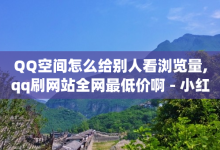 QQ空间怎么给别人看浏览量,qq刷网站全网最低价啊 - 小红